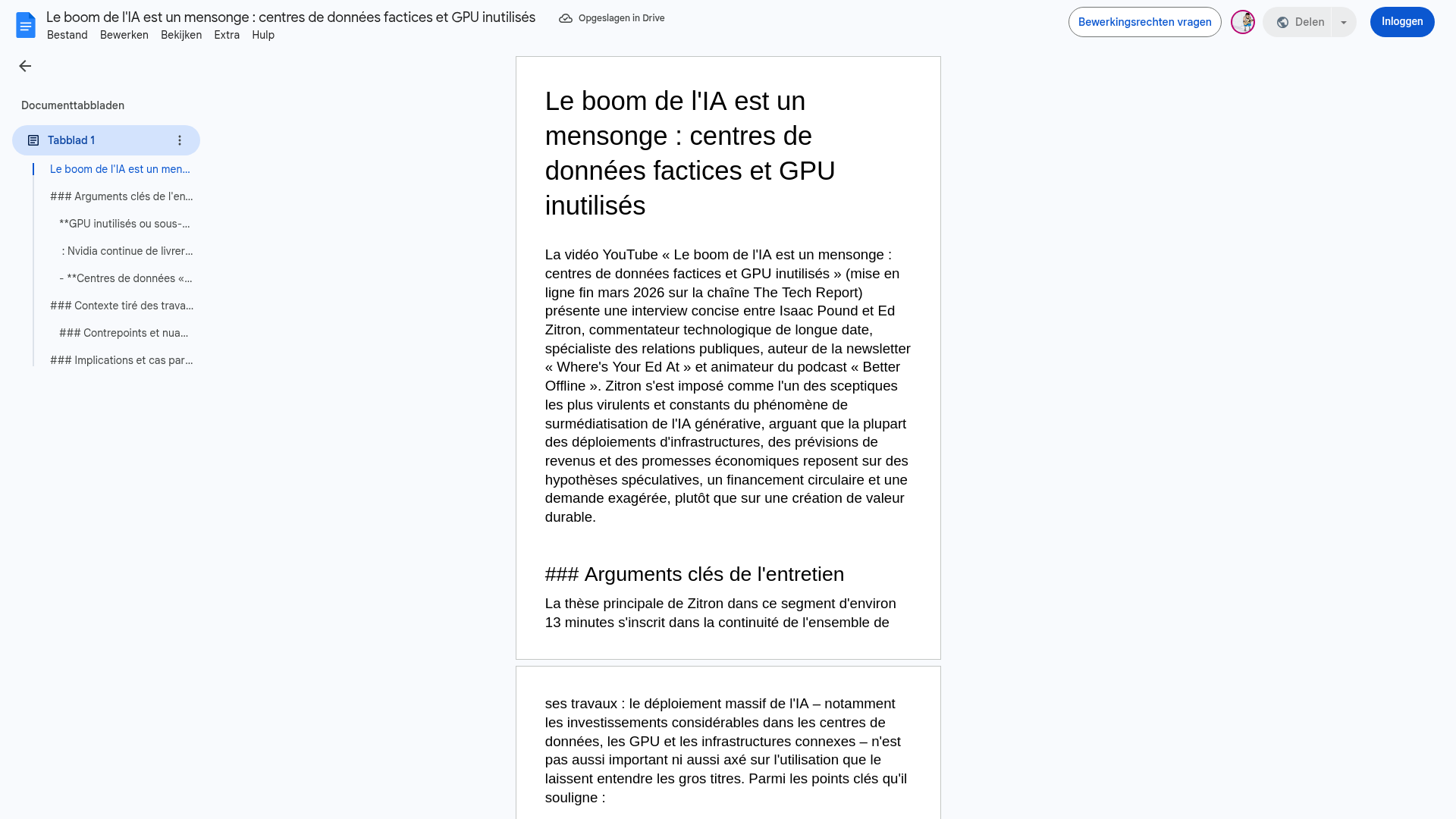 Le boom de l'IA est un mensonge : centres de données factices et GPU inutilisés

Opgeslagen in Drive

Bestand Bewerken Bekijken Extra Hulp

Bewerkingsrechten vragen

Delen

Inloggen

Documenttabbladen

Tabblad 1

Le boom de l'IA est un men...

### Arguments clés de l'en...

**GPU inutilisés ou sous-...

: Nvidia continue de livrer...

- **Centres de données «...

### Contexte tiré des trava...

### Contrepoints et nua...

### Implications et cas par...

Le boom de l'IA est un mensonge : centres de données factices et GPU inutilisés

La vidéo YouTube « Le boom de l'IA est un mensonge : centres de données factices et GPU inutilisés » (mise en ligne fin mars 2026 sur la chaîne The Tech Report) présente une interview concise entre Isaac Pound et Ed Zitron, commentateur technologique de longue date, spécialiste des relations publiques, auteur de la newsletter « Where's Your Ed At » et animateur du podcast « Better Offline ». Zitron s'est imposé comme l'un des sceptiques les plus virulents et constants du phénomène de surmédiatisation de l'IA générative, arguant que la plupart des déploiements d'infrastructures, des prévisions de revenus et des promesses économiques reposent sur des hypothèses spéculatives, un financement circulaire et une demande exagérée, plutôt que sur une création de valeur durable.

### Arguments clés de l'entretien

La thèse principale de Zitron dans ce segment d'environ 13 minutes s'inscrit dans la continuité de l'ensemble de

ses travaux : le déploiement massif de l'IA – notamment les investissements considérables dans les centres de données, les GPU et les infrastructures connexes – n'est pas aussi important ni aussi axé sur l'utilisation que le laissent entendre les gros titres. Parmi les points clés qu'il souligne :